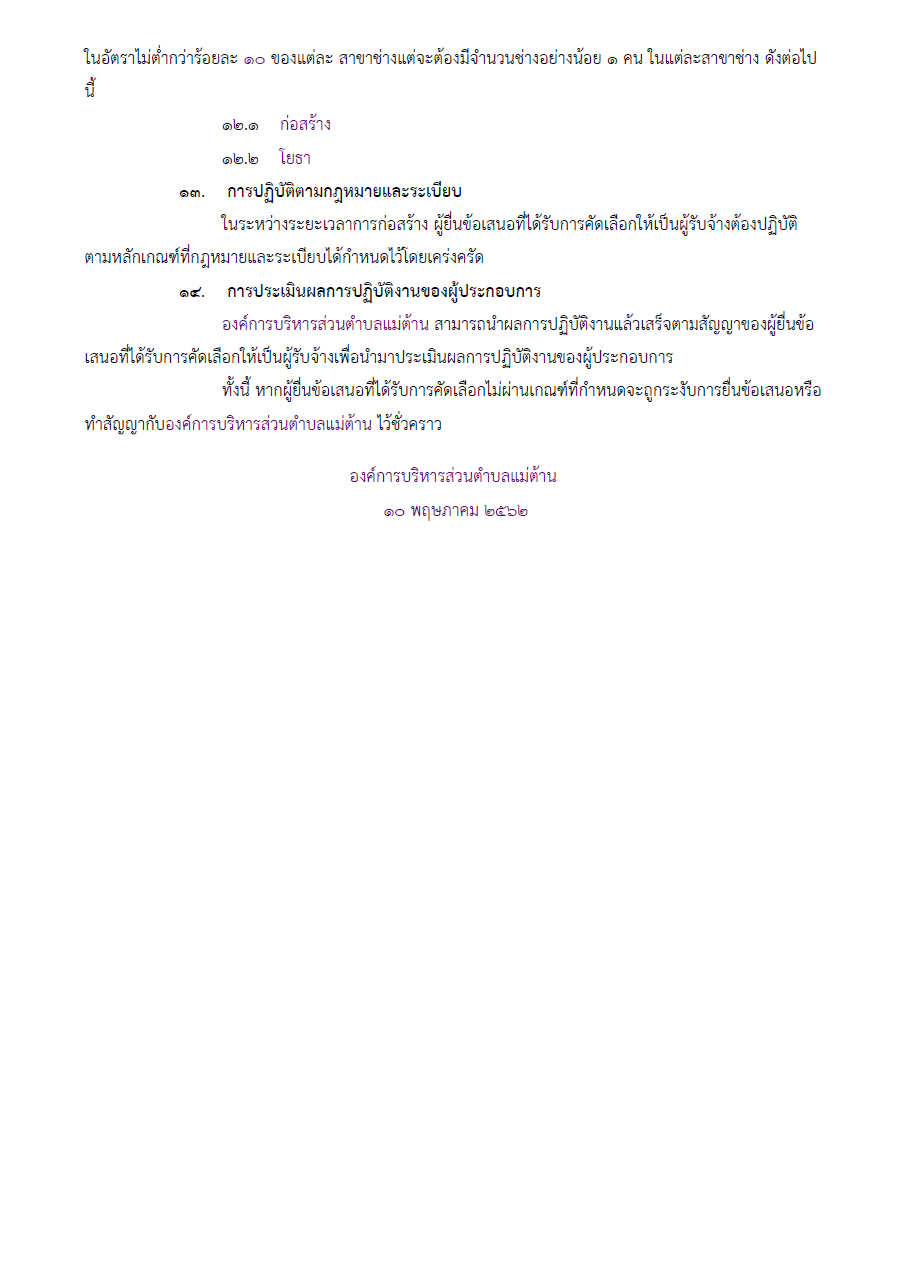 ในอัตราไม่ต่ำกว่าร้อยละ ๑๐ ของแต่ละ สาขาช่างแต่จะต้องมีจำนวนช่างอย่างน้อย ๑ คน ในแต่ละสาขาช่าง ดังต่อไปนี้

๑๒.๑ ก่อสร้าง

๑๒.๒ โยธา

๑๓. การปฏิบัติตามกฎหมายและระเบียบ

ในระหว่างระยะเวลาการก่อสร้าง ผู้ยื่นข้อเสนอที่ได้รับการคัดเลือกให้เป็นผู้รับจ้างต้องปฏิบัติตามหลักเกณฑ์ที่กฎหมายและระเบียบได้กำหนดไว้โดยเคร่งครัด

๑๔. การประเมินผลการปฏิบัติงานของผู้ประกอบการ

องค์การบริหารส่วนตำบลแม่ต้าน สามารถนำผลการปฏิบัติงานแล้วเสร็จตามสัญญาของผู้ยื่นข้อเสนอที่ได้รับการคัดเลือกให้เป็นผู้รับจ้างเพื่อนำมาประเมินผลการปฏิบัติงานของผู้ประกอบการ

ทั้งนี้ หากผู้ยื่นข้อเสนอที่ได้รับการคัดเลือกไม่ผ่านเกณฑ์ที่กำหนดจะถูกระงับการยื่นข้อเสนอหรือทำสัญญากับองค์การบริหารส่วนตำบลแม่ต้าน ไว้ชั่วคราว

องค์การบริหารส่วนตำบลแม่ต้าน

๑๐ พฤษภาคม ๒๕๖๒